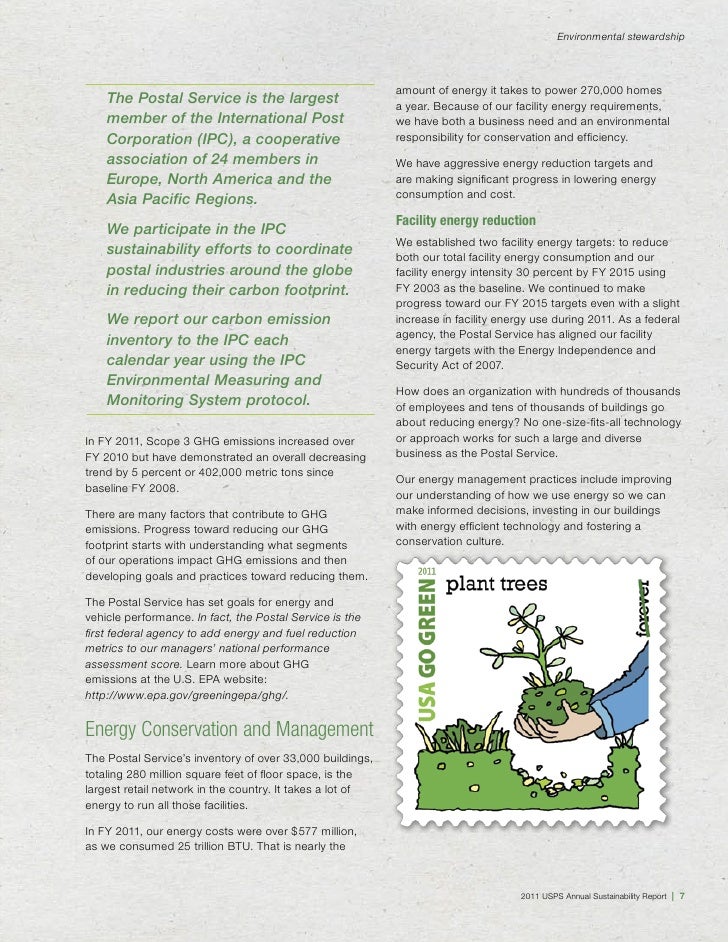 Environmental stewardship

The Postal Service is the largest member of the International Post Corporation (IPC), a cooperative association of 24 members in Europe, North America and the Asia Pacific Regions.

We participate in the IPC sustainability efforts to coordinate postal industries around the globe in reducing their carbon footprint.

We report our carbon emission inventory to the IPC each calendar year using the IPC Environmental Measuring and Monitoring System protocol.

In FY 2011, Scope 3 GHG emissions increased over FY 2010 but have demonstrated an overall decreasing trend by 5 percent or 402,000 metric tons since baseline FY 2008.

There are many factors that contribute to GHG emissions. Progress toward reducing our GHG footprint starts with understanding what segments of our operations impact GHG emissions and then developing goals and practices toward reducing them.

The Postal Service has set goals for energy and vehicle performance. In fact, the Postal Service is the first federal agency to add energy and fuel reduction metrics to our managers' national performance assessment score. Learn more about GHG emissions at the U.S. EPA website: http://www.epa.gov/greeningepa/ghg/.

Energy Conservation and Management

The Postal Service's inventory of over 33,000 buildings, totaling 280 million square feet of floor space, is the largest retail network in the country. It takes a lot of energy to run all those facilities.

In FY 2011, our energy costs were over $577 million, as we consumed 25 trillion BTU. That is nearly the amount of energy it takes to power 270,000 homes a year. Because of our facility energy requirements, we have both a business need and an environmental responsibility for conservation and efficiency.

We have aggressive energy reduction targets and are making significant progress in lowering energy consumption and cost.

Facility energy reduction

We established two facility energy targets: to reduce both our total facility energy consumption and our facility energy intensity 30 percent by FY 2015 using FY 2003 as the baseline. We continued to make progress toward our FY 2015 targets even with a slight increase in facility energy use during 2011. As a federal agency, the Postal Service has aligned our facility energy targets with the Energy Independence and Security Act of 2007.

How does an organization with hundreds of thousands of employees and tens of thousands of buildings go about reducing energy? No one-size-fits-all technology or approach works for such a large and diverse business as the Postal Service.

Our energy management practices include improving our understanding of how we use energy so we can make informed decisions, investing in our buildings with energy efficient technology and fostering a conservation culture.

2011
USA GO GREEN
plant trees
forever

2011 USPS Annual Sustainability Report | 7